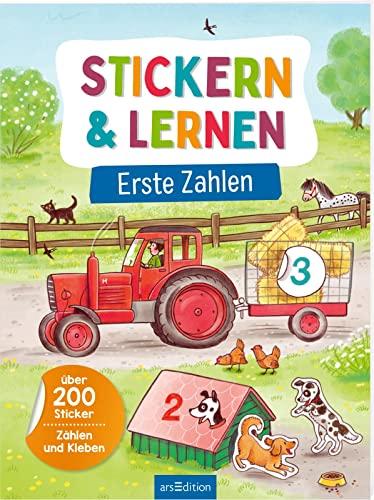 STICKERN & LERNEN

Erste Zahlen

3

über 200 Sticker

Zählen und Kleben

2

arsEdition